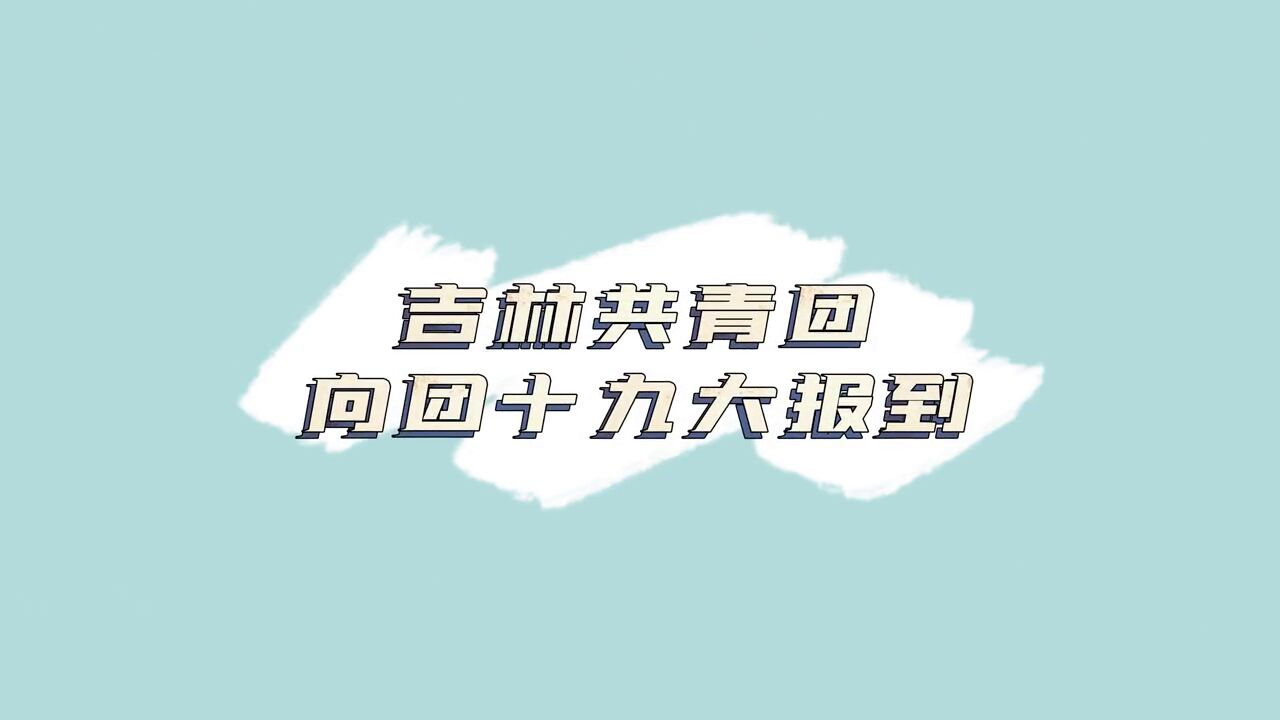 吉林共青团
向团十九大报到